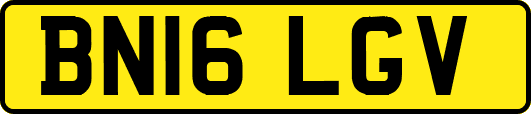 BN16 LGV